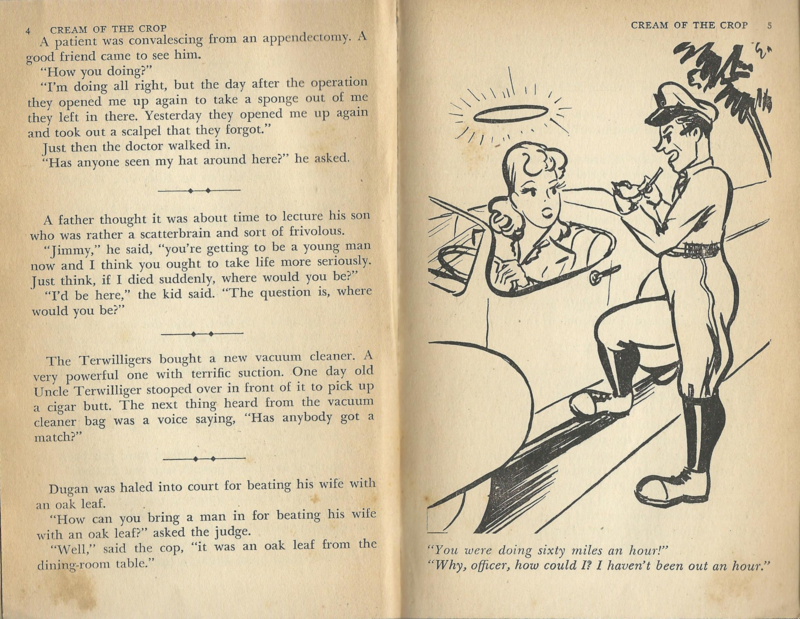 4 CREAM OF THE CROP

A patient was convalescing from an appendectomy. A good friend came to see him.

"How you doing?"

"I'm doing all right, but the day after the operation they opened me up again to take a sponge out of me they left in there. Yesterday they opened me up again and took out a scalpel that they forgot."

Just then the doctor walked in.

"Has anyone seen my hat around here?" he asked.

A father thought it was about time to lecture his son who was rather a scatterbrain and sort of frivolous.

"Jimmy," he said, "you're getting to be a young man now and I think you ought to take life more seriously. Just think, if I died suddenly, where would you be?"

"I'd be here," the kid said. "The question is, where would you be?"

The Terwilligers bought a new vacuum cleaner. A very powerful one with terrific suction. One day old Uncle Terwilliger stooped over in front of it to pick up a cigar butt. The next thing heard from the vacuum cleaner bag was a voice saying, "Has anybody got a match?"

Dugan was haled into court for beating his wife with an oak leaf.

"How can you bring a man in for beating his wife with an oak leaf?" asked the judge.

"Well," said the cop, "it was an oak leaf from the dining-room table."

CREAM OF THE CROP 5

"You were doing sixty miles an hour!"
"Why, officer, how could I? I haven't been out an hour."